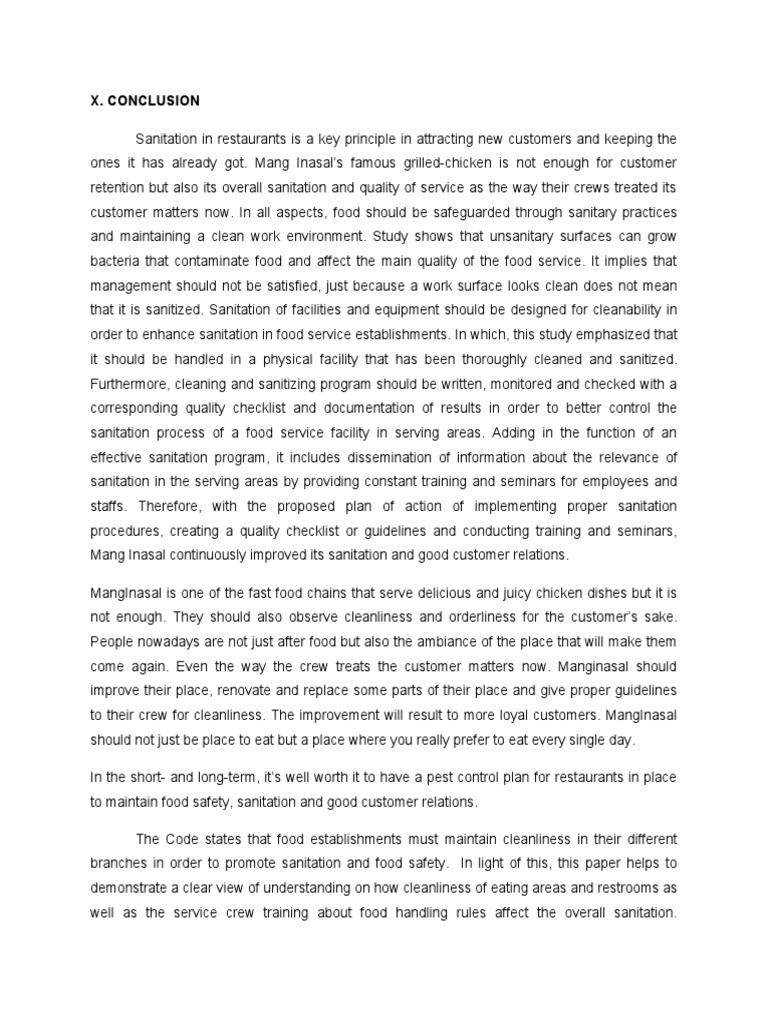 X. CONCLUSION

Sanitation in restaurants is a key principle in attracting new customers and keeping the ones it has already got. Mang Inasal's famous grilled-chicken is not enough for customer retention but also its overall sanitation and quality of service as the way their crews treated its customer matters now. In all aspects, food should be safeguarded through sanitary practices and maintaining a clean work environment. Study shows that unsanitary surfaces can grow bacteria that contaminate food and affect the main quality of the food service. It implies that management should not be satisfied, just because a work surface looks clean does not mean that it is sanitized. Sanitation of facilities and equipment should be designed for cleanability in order to enhance sanitation in food service establishments. In which, this study emphasized that it should be handled in a physical facility that has been thoroughly cleaned and sanitized. Furthermore, cleaning and sanitizing program should be written, monitored and checked with a corresponding quality checklist and documentation of results in order to better control the sanitation process of a food service facility in serving areas. Adding in the function of an effective sanitation program, it includes dissemination of information about the relevance of sanitation in the serving areas by providing constant training and seminars for employees and staffs. Therefore, with the proposed plan of action of implementing proper sanitation procedures, creating a quality checklist or guidelines and conducting training and seminars, Mang Inasal continuously improved its sanitation and good customer relations.

MangInasal is one of the fast food chains that serve delicious and juicy chicken dishes but it is not enough. They should also observe cleanliness and orderliness for the customer's sake. People nowadays are not just after food but also the ambiance of the place that will make them come again. Even the way the crew treats the customer matters now. Manginasal should improve their place, renovate and replace some parts of their place and give proper guidelines to their crew for cleanliness. The improvement will result to more loyal customers. MangInasal should not just be place to eat but a place where you really prefer to eat every single day.

In the short- and long-term, it's well worth it to have a pest control plan for restaurants in place to maintain food safety, sanitation and good customer relations.

The Code states that food establishments must maintain cleanliness in their different branches in order to promote sanitation and food safety. In light of this, this paper helps to demonstrate a clear view of understanding on how cleanliness of eating areas and restrooms as well as the service crew training about food handling rules affect the overall sanitation.